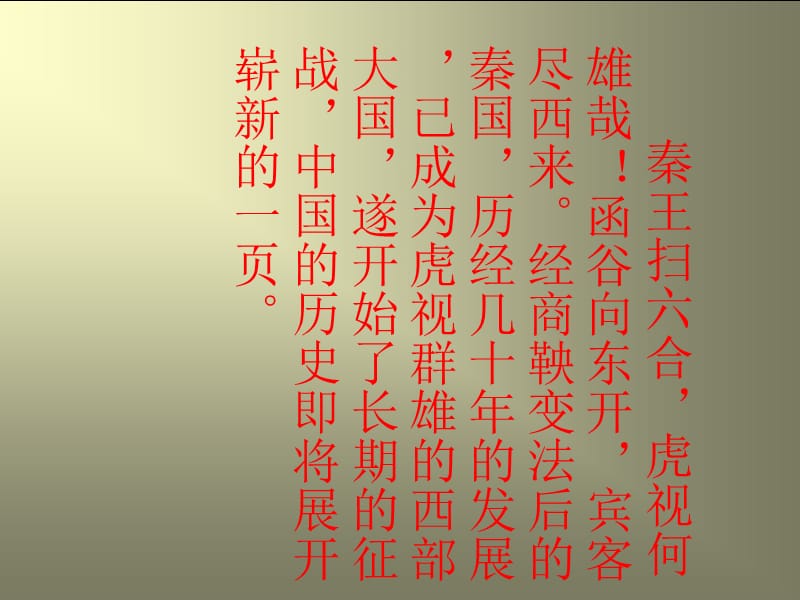 秦王扫六合，虎视何雄哉！函谷向东开，宾客尽西来。经商鞅变法后的秦国，历经几十年的发展，已成为虎视群雄的西部大国，遂开始了长期的征战，中国的历史即将展开崭新的一页。